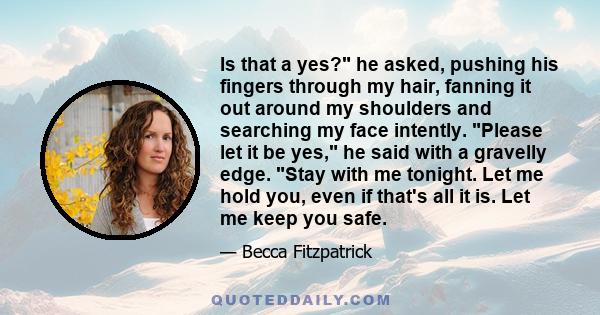 Is that a yes?" he asked, pushing his fingers through my hair, fanning it out around my shoulders and searching my face intently. "Please let it be yes," he said with a gravelly edge. "Stay with me tonight. Let me hold you, even if that's all it is. Let me keep you safe.

— Becca Fitzpatrick

QUOTEDDAILY.COM